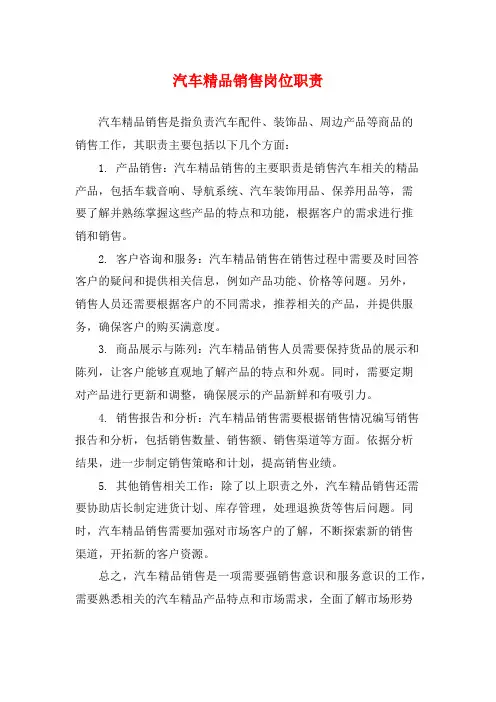 汽车精品销售岗位职责

汽车精品销售是指负责汽车配件、装饰品、周边产品等商品的销售工作，其职责主要包括以下几个方面：

1. 产品销售：汽车精品销售的主要职责是销售汽车相关的精品产品，包括车载音响、导航系统、汽车装饰用品、保养用品等，需要了解并熟练掌握这些产品的特点和功能，根据客户的需求进行推销和销售。

2. 客户咨询和服务：汽车精品销售在销售过程中需要及时回答客户的疑问和提供相关信息，例如产品功能、价格等问题。另外，销售人员还需要根据客户的不同需求，推荐相关的产品，并提供服务，确保客户的购买满意度。

3. 商品展示与陈列：汽车精品销售人员需要保持货品的展示和陈列，让客户能够直观地了解产品的特点和外观。同时，需要定期对产品进行更新和调整，确保展示的产品新鲜和有吸引力。

4. 销售报告和分析：汽车精品销售需要根据销售情况编写销售报告和分析，包括销售数量、销售额、销售渠道等方面。依据分析结果，进一步制定销售策略和计划，提高销售业绩。

5. 其他销售相关工作：除了以上职责之外，汽车精品销售还需要协助店长制定进货计划、库存管理，处理退换货等售后问题。同时，汽车精品销售需要加强对市场客户的了解，不断探索新的销售渠道，开拓新的客户资源。

总之，汽车精品销售是一项需要强销售意识和服务意识的工作，需要熟悉相关的汽车精品产品特点和市场需求，全面了解市场形势